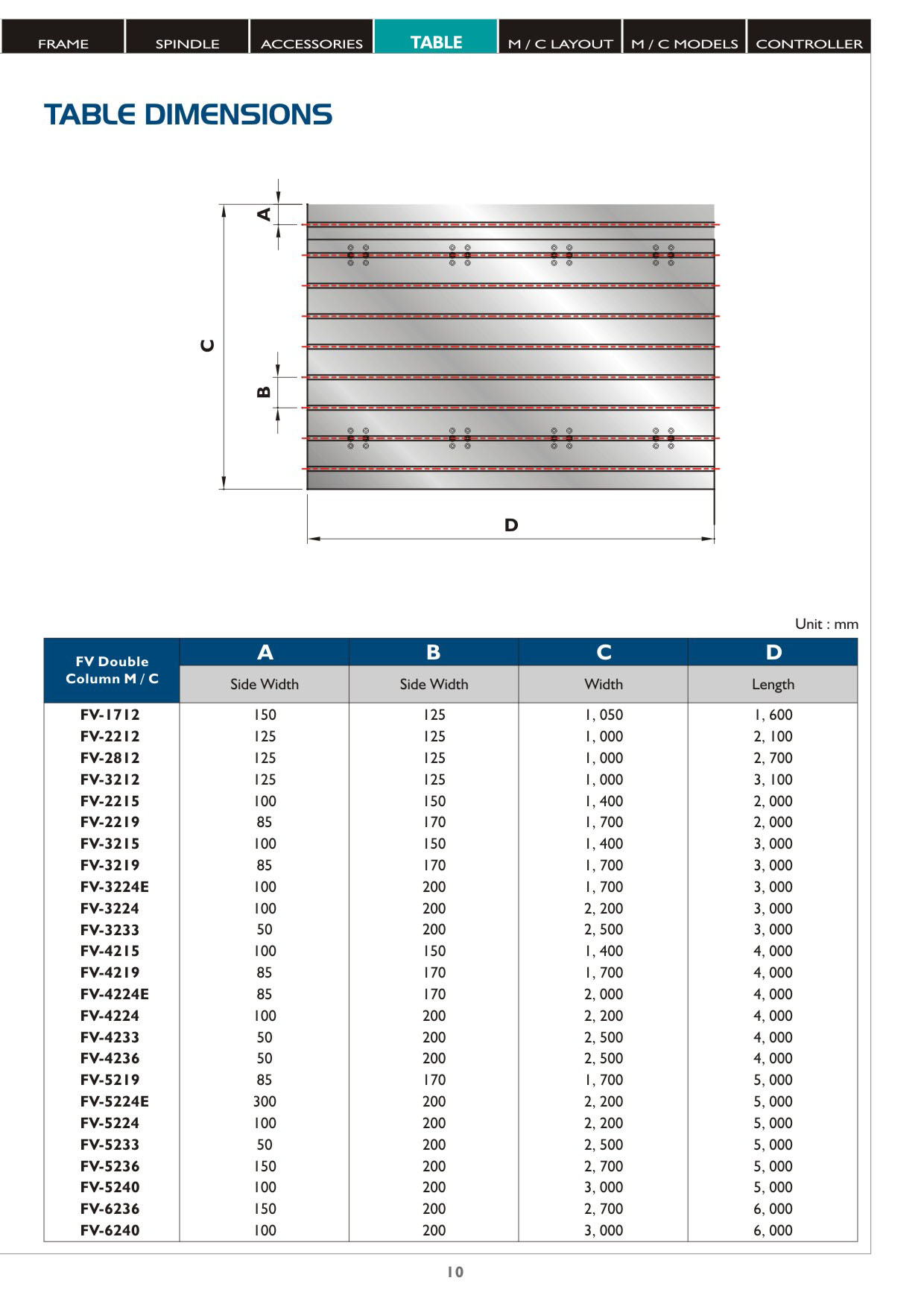 FRAME SPINDLE ACCESSORIES TABLE M / C LAYOUT M / C MODELS CONTROLLER

TABLE DIMENSIONS

A

C

B

D

Unit : mm

| FV Double Column M / C | A | B | C | D |
|---|---|---|---|---|
| | Side Width | Side Width | Width | Length |
| FV-1712 | 150 | 125 | 1, 050 | 1, 600 |
| FV-2212 | 125 | 125 | 1, 000 | 2, 100 |
| FV-2812 | 125 | 125 | 1, 000 | 2, 700 |
| FV-3212 | 125 | 125 | 1, 000 | 3, 100 |
| FV-2215 | 100 | 150 | 1, 400 | 2, 000 |
| FV-2219 | 85 | 170 | 1, 700 | 2, 000 |
| FV-3215 | 100 | 150 | 1, 400 | 3, 000 |
| FV-3219 | 85 | 170 | 1, 700 | 3, 000 |
| FV-3224E | 100 | 200 | 1, 700 | 3, 000 |
| FV-3224 | 100 | 200 | 2, 200 | 3, 000 |
| FV-3233 | 50 | 200 | 2, 500 | 3, 000 |
| FV-4215 | 100 | 150 | 1, 400 | 4, 000 |
| FV-4219 | 85 | 170 | 1, 700 | 4, 000 |
| FV-4224E | 85 | 170 | 2, 000 | 4, 000 |
| FV-4224 | 100 | 200 | 2, 200 | 4, 000 |
| FV-4233 | 50 | 200 | 2, 500 | 4, 000 |
| FV-4236 | 50 | 200 | 2, 500 | 4, 000 |
| FV-5219 | 85 | 170 | 1, 700 | 5, 000 |
| FV-5224E | 300 | 200 | 2, 200 | 5, 000 |
| FV-5224 | 100 | 200 | 2, 200 | 5, 000 |
| FV-5233 | 50 | 200 | 2, 500 | 5, 000 |
| FV-5236 | 150 | 200 | 2, 700 | 5, 000 |
| FV-5240 | 100 | 200 | 3, 000 | 5, 000 |
| FV-6236 | 150 | 200 | 2, 700 | 6, 000 |
| FV-6240 | 100 | 200 | 3, 000 | 6, 000 |

10